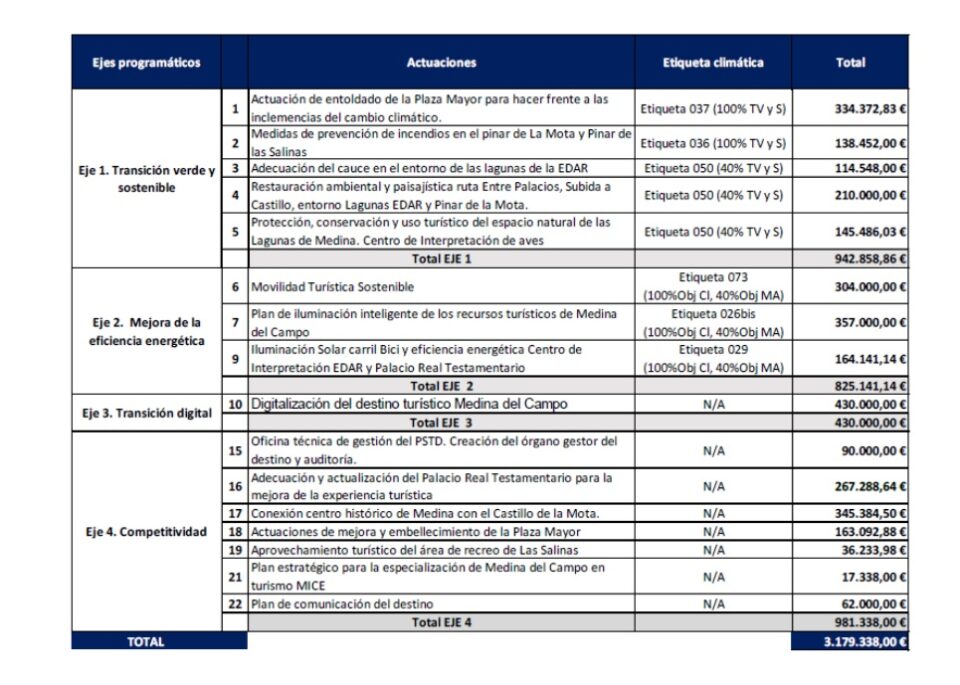 | Ejes programáticos | | Actuaciones | Etiqueta climática | Total |
|---|---|---|---|---|
| Eje 1. Transición verde y sostenible | 1 | Actuación de entoldado de la Plaza Mayor para hacer frente a las inclemencias del cambio climático. | Etiqueta 037 (100% TV y S) | 334.372,83 € |
| | 2 | Medidas de prevención de incendios en el pinar de La Mota y Pinar de las Salinas | Etiqueta 036 (100% TV y S) | 138.452,00 € |
| | 3 | Adecuación del cauce en el entorno de las lagunas de la EDAR | Etiqueta 050 (40% TV y S) | 114.548,00 € |
| | 4 | Restauración ambiental y paisajística ruta Entre Palacios, Subida a Castillo, entorno Lagunas EDAR y Pinar de la Mota. | Etiqueta 050 (40% TV y S) | 210.000,00 € |
| | 5 | Protección, conservación y uso turístico del espacio natural de las Lagunas de Medina. Centro de Interpretación de aves | Etiqueta 050 (40% TV y S) | 145.486,03 € |
| | | Total EJE 1 | | 942.858,86 € |
| Eje 2. Mejora de la eficiencia energética | 6 | Movilidad Turística Sostenible | Etiqueta 073 (100%Obj Cl, 40%Obj MA) | 304.000,00 € |
| | 7 | Plan de iluminación inteligente de los recursos turísticos de Medina del Campo | Etiqueta 026bis (100%Obj Cl, 40%Obj MA) | 357.000,00 € |
| | 9 | Iluminación Solar carril Bici y eficiencia energética Centro de Interpretación EDAR y Palacio Real Testamentario | Etiqueta 029 (100%Obj Cl, 40%Obj MA) | 164.141,14 € |
| | | Total EJE 2 | | 825.141,14 € |
| Eje 3. Transición digital | 10 | Digitalización del destino turístico Medina del Campo | N/A | 430.000,00 € |
| | | Total EJE 3 | | 430.000,00 € |
| Eje 4. Competitividad | 15 | Oficina técnica de gestión del PSTD. Creación del órgano gestor del destino y auditoría. | N/A | 90.000,00 € |
| | 16 | Adecuación y actualización del Palacio Real Testamentario para la mejora de la experiencia turística | N/A | 267.288,64 € |
| | 17 | Conexión centro histórico de Medina con el Castillo de la Mota. | N/A | 345.384,50 € |
| | 18 | Actuaciones de mejora y embellecimiento de la Plaza Mayor | N/A | 163.092,88 € |
| | 19 | Aprovechamiento turístico del área de recreo de Las Salinas | N/A | 36.233,98 € |
| | 21 | Plan estratégico para la especialización de Medina del Campo en turismo MICE | N/A | 17.338,00 € |
| | 22 | Plan de comunicación del destino | N/A | 62.000,00 € |
| | | Total EJE 4 | | 981.338,00 € |
| TOTAL | | | | 3.179.338,00 € |